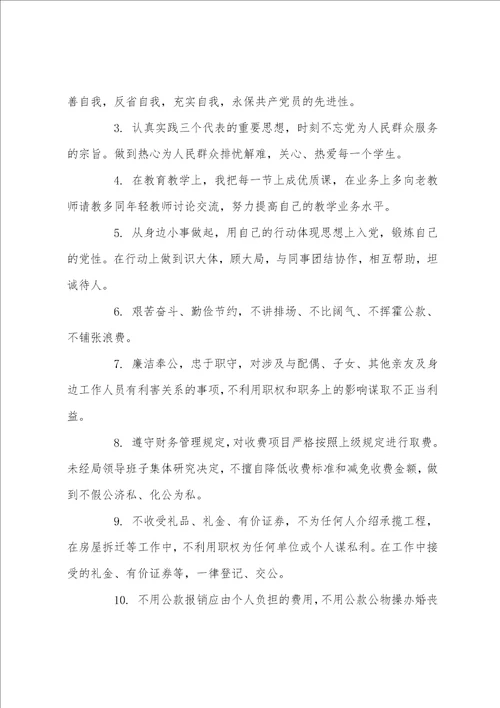 善自我，反省自我，充实自我，永保共产党员的先进性。

3. 认真实践三个代表的重要思想，时刻不忘党为人民群众服务的宗旨。做到热心为人民群众排忧解难，关心、热爱每一个学生。

4. 在教育教学上，我把每一节上成优质课，在业务上多向老教师请教多同年轻教师讨论交流，努力提高自己的教学业务水平。

5. 从身边小事做起，用自己的行动体现思想上入党，锻炼自己的党性。在行动上做到识大体，顾大局，与同事团结协作，相互帮助，坦诚待人。

6. 艰苦奋斗、勤俭节约，不讲排场、不比阔气、不挥霍公款、不铺张浪费。

7. 廉洁奉公，忠于职守，对涉及与配偶、子女、其他亲友及身边工作人员有利害关系的事项，不利用职权和职务上的影响谋取不正当利益。

8. 遵守财务管理规定，对收费项目严格按照上级规定进行取费。未经局领导班子集体研究决定，不擅自降低收费标准和减免收费金额，做到不假公济私、化公为私。

9. 不收受礼品、礼金、有价证券，不为任何人介绍承揽工程，在房屋拆迁等工作中，不利用职权为任何单位或个人谋私利。在工作中接受的礼金、有价证券等，一律登记、交公。

10. 不用公款报销应由个人负担的费用，不用公款公物操办婚丧